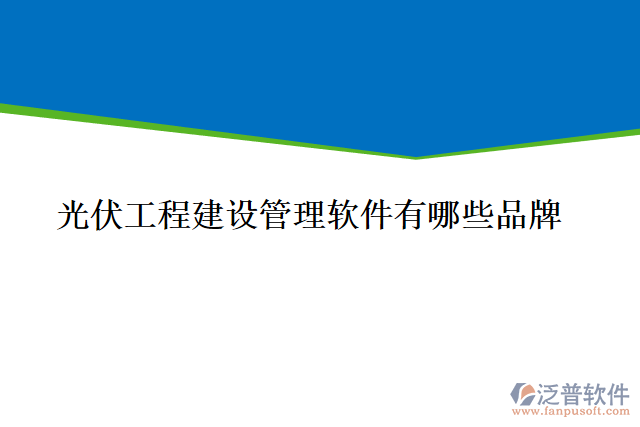 光伏工程建设管理软件有哪些品牌

泛普软件
www.fanpusoft.com